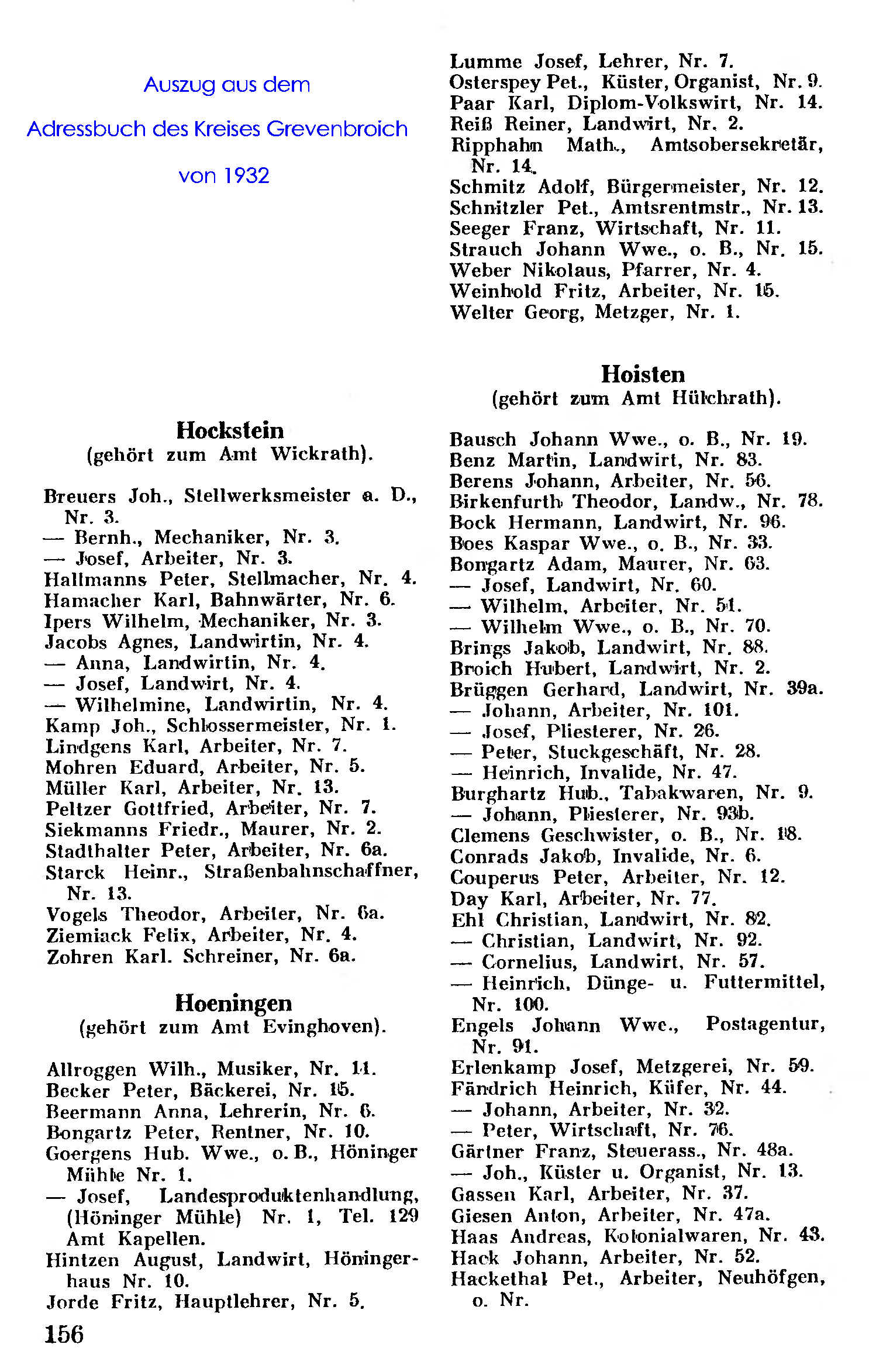 Auszug aus dem

Adressbuch des Kreises Grevenbroich

von 1932

Hockstein
(gehört zum Amt Wickrath).

Breuers Joh., Stellwerksmeister a. D., Nr. 3.
— Bernh., Mechaniker, Nr. 3.
— Josef, Arbeiter, Nr. 3.
Hallmanns Peter, Stellmacher, Nr. 4.
Hamacher Karl, Bahnwärter, Nr. 6.
Ipers Wilhelm, Mechaniker, Nr. 3.
Jacobs Agnes, Landwirtin, Nr. 4.
— Anna, Landwirtin, Nr. 4.
— Josef, Landwirt, Nr. 4.
— Wilhelmine, Landwirtin, Nr. 4.
Kamp Joh., Schlossermeister, Nr. 1.
Lindgens Karl, Arbeiter, Nr. 7.
Mohren Eduard, Arbeiter, Nr. 5.
Müller Karl, Arbeiter, Nr. 13.
Peltzer Gottfried, Arbeiter, Nr. 7.
Siekmanns Friedr., Maurer, Nr. 2.
Stadthalter Peter, Arbeiter, Nr. 6a.
Starck Heinr., Straßenbahnschaffner, Nr. 13.
Vogels Theodor, Arbeiter, Nr. 6a.
Ziemiack Felix, Arbeiter, Nr. 4.
Zohren Karl. Schreiner, Nr. 6a.

Hoeningen
(gehört zum Amt Evinghoven).

Allroggen Wilh., Musiker, Nr. 11.
Becker Peter, Bäckerei, Nr. 15.
Beermann Anna, Lehrerin, Nr. 6.
Bongartz Peter, Rentner, Nr. 10.
Goergens Hub. Wwe., o. B., Höninger Mühle Nr. 1.
— Josef, Landesproduktenhandlung, (Höninger Mühle) Nr. 1, Tel. 129 Amt Kapellen.
Hintzen August, Landwirt, Höningerhaus Nr. 10.
Jorde Fritz, Hauptlehrer, Nr. 5.

156

Lumme Josef, Lehrer, Nr. 7.
Osterspey Pet., Küster, Organist, Nr. 9.
Paar Karl, Diplom-Volkswirt, Nr. 14.
Reiß Reiner, Landwirt, Nr. 2.
Ripphahn Math., Amtsobersekretär, Nr. 14.
Schmitz Adolf, Bürgermeister, Nr. 12.
Schnitzler Pet., Amtsrentmstr., Nr. 13.
Seeger Franz, Wirtschaft, Nr. 11.
Strauch Johann Wwe., o. B., Nr. 15.
Weber Nikolaus, Pfarrer, Nr. 4.
Weinhold Fritz, Arbeiter, Nr. 15.
Welter Georg, Metzger, Nr. 1.

Hoisten
(gehört zum Amt Hülchrath).

Bausch Johann Wwe., o. B., Nr. 19.
Benz Martin, Landwirt, Nr. 83.
Berens Johann, Arbeiter, Nr. 56.
Birkenfurth Theodor, Landw., Nr. 78.
Bock Hermann, Landwirt, Nr. 96.
Boes Kaspar Wwe., o. B., Nr. 33.
Bongartz Adam, Maurer, Nr. 63.
— Josef, Landwirt, Nr. 60.
— Wilhelm, Arbeiter, Nr. 51.
— Wilhelm Wwe., o. B., Nr. 70.
Brings Jakob, Landwirt, Nr. 88.
Broich Hubert, Landwirt, Nr. 2.
Brüggen Gerhard, Landwirt, Nr. 39a.
— Johann, Arbeiter, Nr. 101.
— Josef, Pliesterer, Nr. 26.
— Peter, Stuckgeschäft, Nr. 28.
— Heinrich, Invalide, Nr. 47.
Burghartz Hub., Tabakwaren, Nr. 9.
— Johann, Pliesterer, Nr. 93b.
Clemens Geschwister, o. B., Nr. 18.
Conrads Jakob, Invalide, Nr. 6.
Couperus Peter, Arbeiter, Nr. 12.
Day Karl, Arbeiter, Nr. 77.
Ehl Christian, Landwirt, Nr. 82.
— Christian, Landwirt, Nr. 92.
— Cornelius, Landwirt, Nr. 57.
— Heinrich, Dünge- u. Futtermittel, Nr. 100.
Engels Johann Wwe., Postagentur, Nr. 91.
Erlenkamp Josef, Metzgerei, Nr. 59.
Fändrich Heinrich, Küfer, Nr. 44.
— Johann, Arbeiter, Nr. 32.
— Peter, Wirtschaft, Nr. 76.
Gärtner Franz, Steuerass., Nr. 48a.
— Joh., Küster u. Organist, Nr. 13.
Gassen Karl, Arbeiter, Nr. 37.
Giesen Anton, Arbeiter, Nr. 47a.
Haas Andreas, Kolonialwaren, Nr. 43.
Hack Johann, Arbeiter, Nr. 52.
Hackethal Pet., Arbeiter, Neuhöfgen, o. Nr.